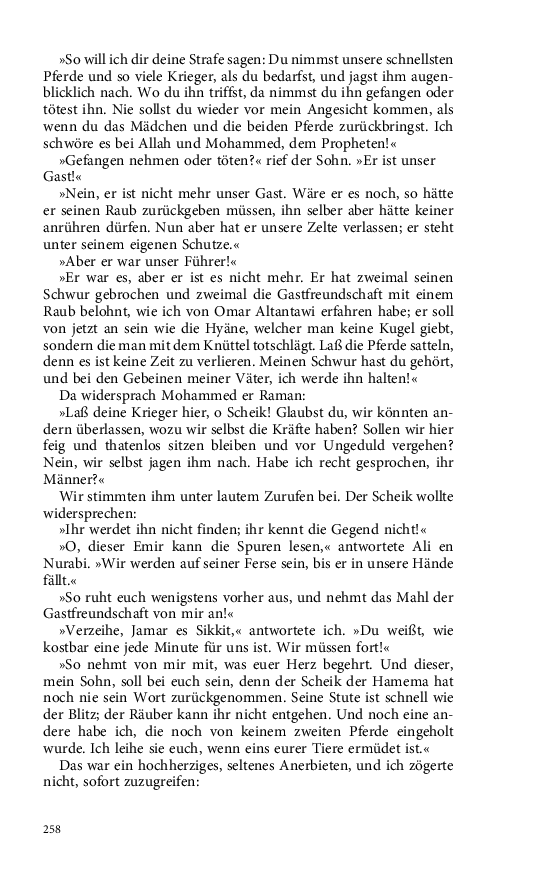 »So will ich dir deine Strafe sagen: Du nimmst unsere schnellsten Pferde und so viele Krieger, als du bedarfst, und jagst ihm augenblicklich nach. Wo du ihn triffst, da nimmst du ihn gefangen oder tötest ihn. Nie sollst du wieder vor mein Angesicht kommen, als wenn du das Mädchen und die beiden Pferde zurückbringst. Ich schwöre es bei Allah und Mohammed, dem Propheten!«

»Gefangen nehmen oder töten?« rief der Sohn. »Er ist unser Gast!«

»Nein, er ist nicht mehr unser Gast. Wäre er es noch, so hätte er seinen Raub zurückgeben müssen, ihn selber aber hätte keiner anrühren dürfen. Nun aber hat er unsere Zelte verlassen; er steht unter seinem eigenen Schutze.«

»Aber er war unser Führer!«

»Er war es, aber er ist es nicht mehr. Er hat zweimal seinen Schwur gebrochen und zweimal die Gastfreundschaft mit einem Raub belohnt, wie ich von Omar Altantawi erfahren habe; er soll von jetzt an sein wie die Hyäne, welcher man keine Kugel giebt, sondern die man mit dem Knüttel totschlägt. Laß die Pferde satteln, denn es ist keine Zeit zu verlieren. Meinen Schwur hast du gehört, und bei den Gebeinen meiner Väter, ich werde ihn halten!«

Da widersprach Mohammed er Raman:

»Laß deine Krieger hier, o Scheik! Glaubst du, wir könnten andern überlassen, wozu wir selbst die Kräfte haben? Sollen wir hier feig und thatenlos sitzen bleiben und vor Ungeduld vergehen? Nein, wir selbst jagen ihm nach. Habe ich recht gesprochen, ihr Männer?«

Wir stimmten ihm unter lautem Zurufen bei. Der Scheik wollte widersprechen:

»Ihr werdet ihn nicht finden; ihr kennt die Gegend nicht!«

»O, dieser Emir kann die Spuren lesen,« antwortete Ali en Nurabi. »Wir werden auf seiner Ferse sein, bis er in unsere Hände fällt.«

»So ruht euch wenigstens vorher aus, und nehmt das Mahl der Gastfreundschaft von mir an!«

»Verzeihe, Jamar es Sikkit,« antwortete ich. »Du weißt, wie kostbar eine jede Minute für uns ist. Wir müssen fort!«

»So nehmt von mir mit, was euer Herz begehrt. Und dieser, mein Sohn, soll bei euch sein, denn der Scheik der Hamema hat noch nie sein Wort zurückgenommen. Seine Stute ist schnell wie der Blitz; der Räuber kann ihr nicht entgehen. Und noch eine andere habe ich, die noch von keinem zweiten Pferde eingeholt wurde. Ich leihe sie euch, wenn eins eurer Tiere ermüdet ist.«

Das war ein hochherziges, seltenes Anerbieten, und ich zögerte nicht, sofort zuzugreifen:

258